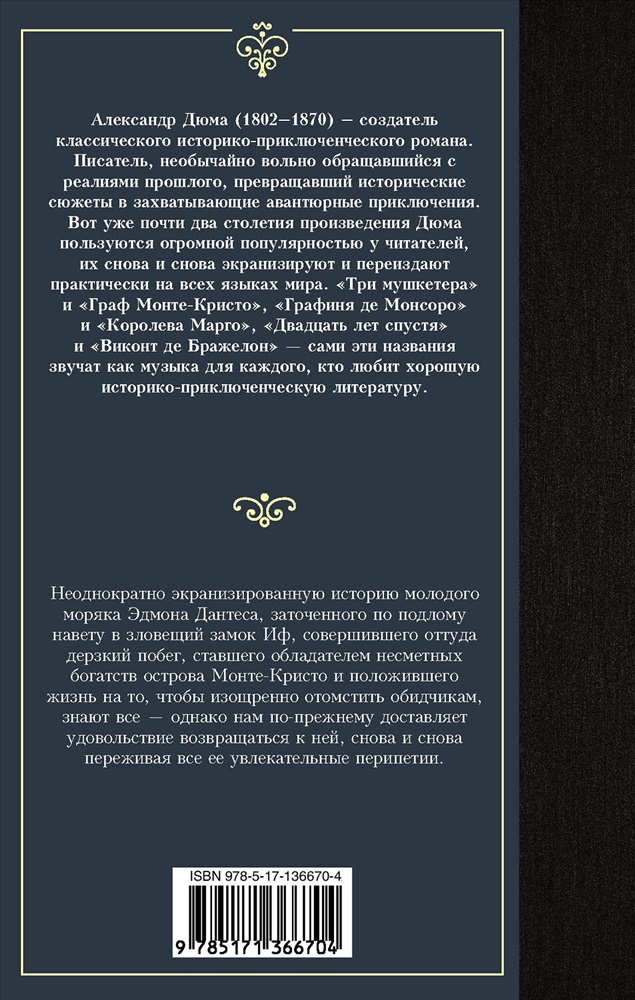 Александр Дюма (1802–1870) – создатель классического историко-приключенческого романа. Писатель, необычайно вольно обращавшийся с реалиями прошлого, превращавший исторические сюжеты в захватывающие авантюрные приключения. Вот уже почти два столетия произведения Дюма пользуются огромной популярностью у читателей, их снова и снова экранизируют и переиздают практически на всех языках мира. «Три мушкетера» и «Граф Монте-Кристо», «Графиня де Монсоро» и «Королева Марго», «Двадцать лет спустя» и «Виконт де Бражелон» — сами эти названия звучат как музыка для каждого, кто любит хорошую историко-приключенческую литературу.

Неоднократно экранизированную историю молодого моряка Эдмона Дантеса, заточенного по подлому навету в зловещий замок Иф, совершившего оттуда дерзкий побег, ставшего обладателем несметных богатств острова Монте-Кристо и положившего жизнь на то, чтобы изощренно отомстить обидчикам, знают все — однако нам по-прежнему доставляет удовольствие возвращаться к ней, снова и снова переживая все ее увлекательные перипетии.

ISBN 978-5-17-136670-4

9 785171 366704